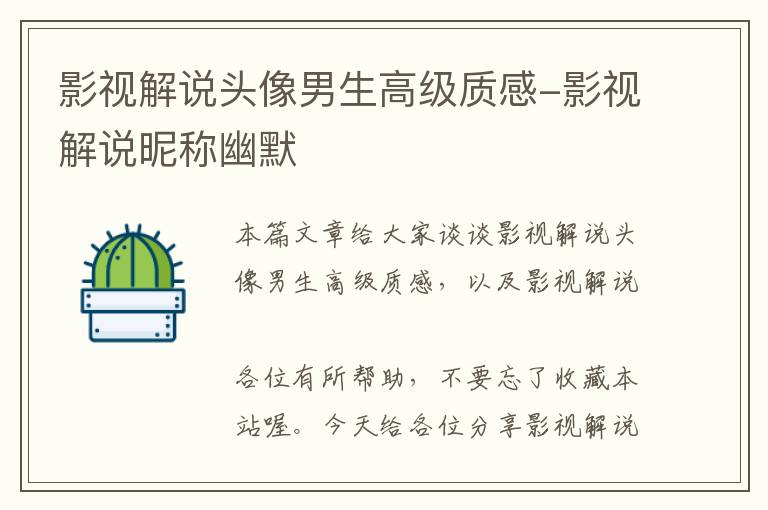 影视解说头像男生高级质感-影视解说昵称幽默

本篇文章给大家谈谈影视解说头像男生高级质感，以及影视解说

各位有所帮助，不要忘了收藏本站喔。今天给各位分享影视解说